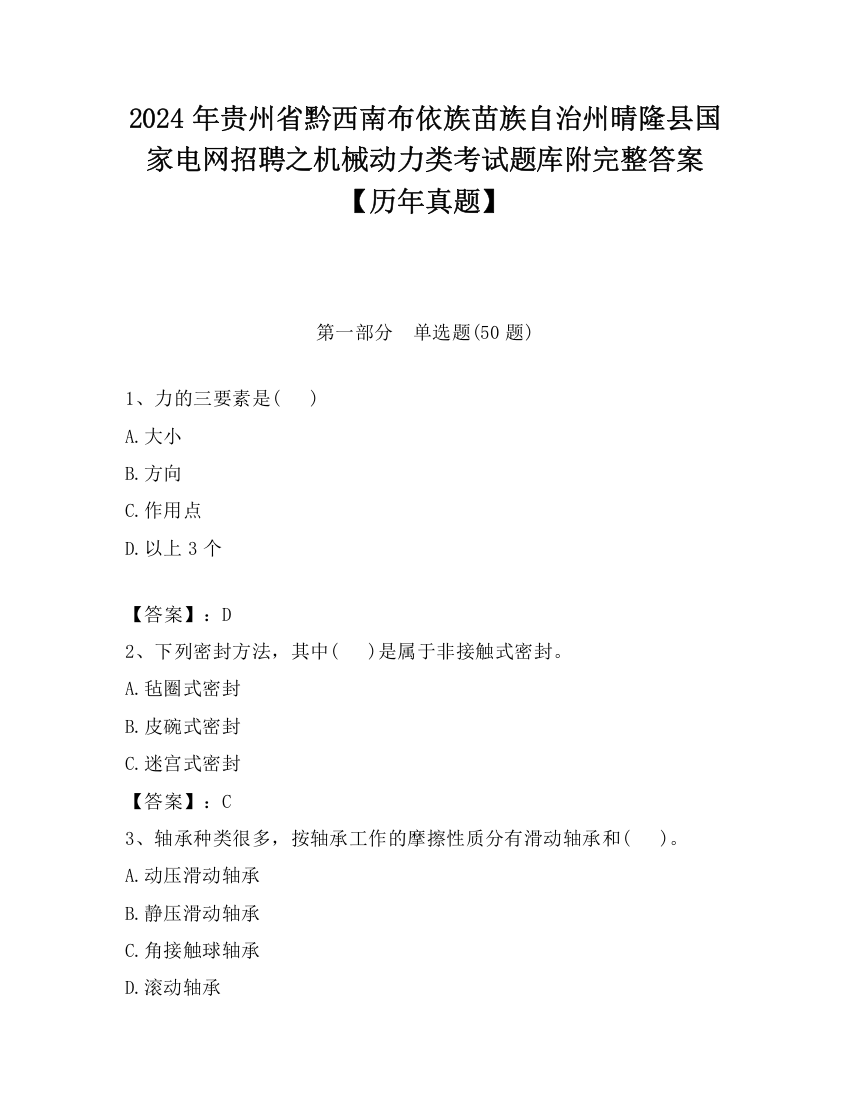 2024 年贵州省黔西南布依族苗族自治州晴隆县国家电网招聘之机械动力类考试题库附完整答案【历年真题】

第一部分　单选题(50 题)

1、力的三要素是(　　)

A.大小

B.方向

C.作用点

D.以上 3 个

【答案】：D

2、下列密封方法，其中(　　)是属于非接触式密封。

A.毡圈式密封

B.皮碗式密封

C.迷宫式密封

【答案】：C

3、轴承种类很多，按轴承工作的摩擦性质分有滑动轴承和(　　)。

A.动压滑动轴承

B.静压滑动轴承

C.角接触球轴承

D.滚动轴承